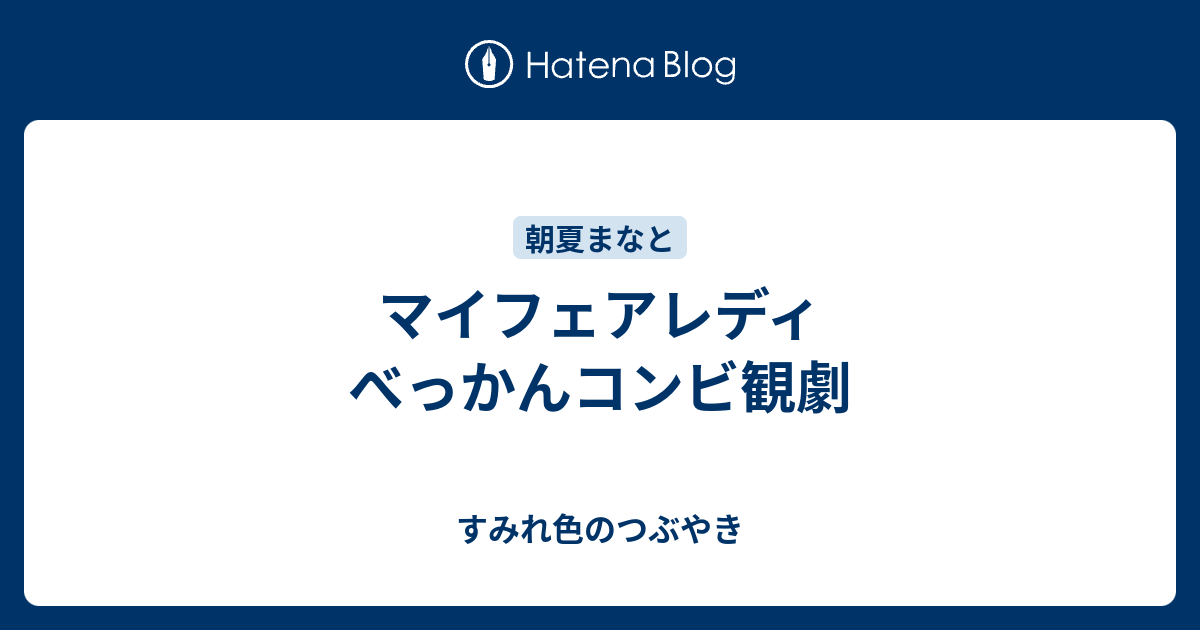 Hatena Blog

朝夏まなと

マイフェアレディ べっかんコンビ観劇

すみれ色のつぶやき